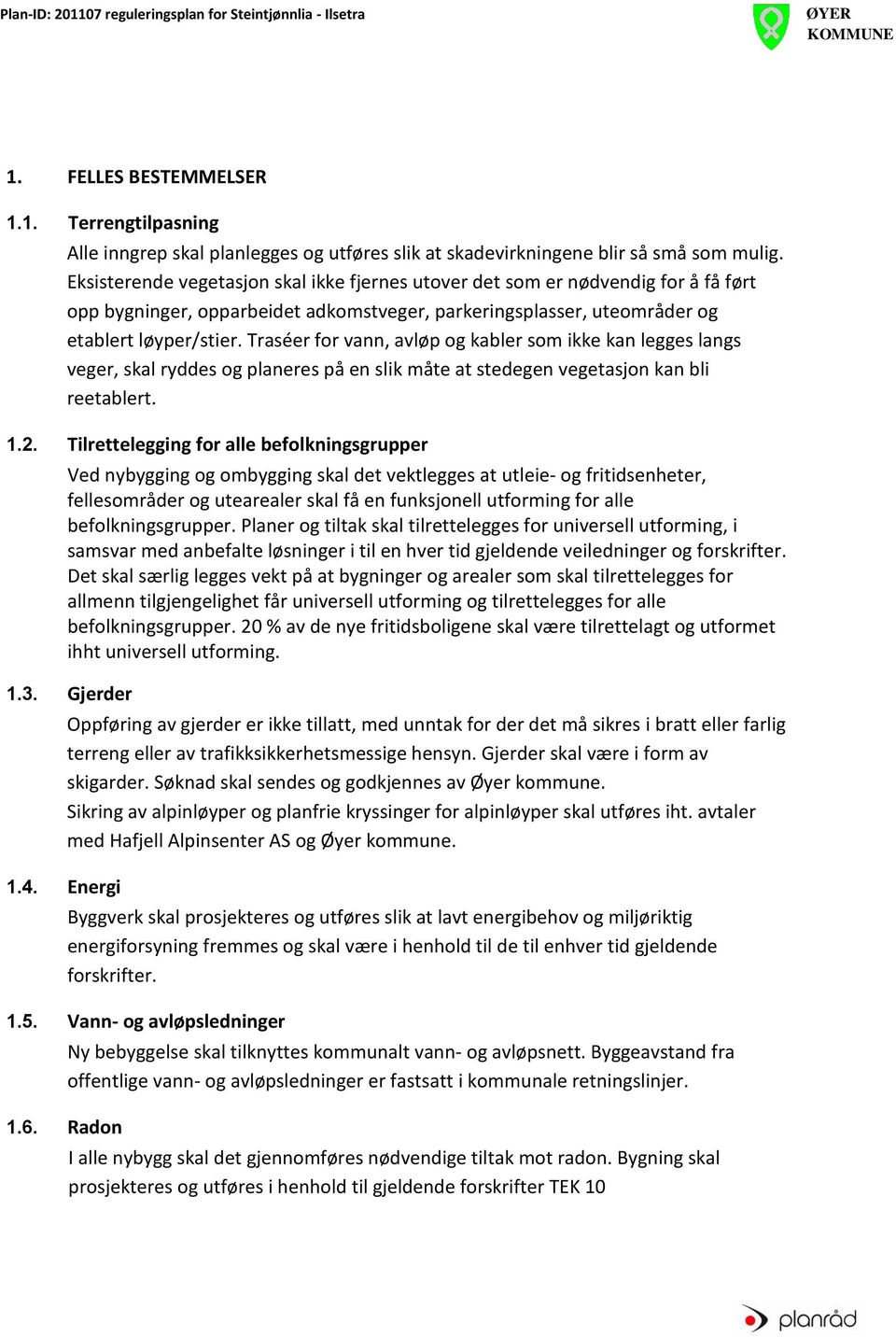 Plan-ID: 201107 reguleringsplan for Steintjønnlia - Ilsetra

ØYER KOMMUNE

1. FELLES BESTEMMELSER

1.1. Terrengtilpasning

Alle inngrep skal planlegges og utføres slik at skadevirkningene blir så små som mulig. Eksisterende vegetasjon skal ikke fjernes utover det som er nødvendig for å få ført opp bygninger, opparbeidet adkomstveger, parkeringsplasser, uteområder og etablert løyper/stier. Traséer for vann, avløp og kabler som ikke kan legges langs veger, skal ryddes og planeres på en slik måte at stedegen vegetasjon kan bli reetablert.

1.2. Tilrettelegging for alle befolkningsgrupper

Ved nybygging og ombygging skal det vektlegges at utleie- og fritidsenheter, fellesområder og utearealer skal få en funksjonell utforming for alle befolkningsgrupper. Planer og tiltak skal tilrettelegges for universell utforming, i samsvar med anbefalte løsninger i til en hver tid gjeldende veiledninger og forskrifter. Det skal særlig legges vekt på at bygninger og arealer som skal tilrettelegges for allmenn tilgjengelighet får universell utforming og tilrettelegges for alle befolkningsgrupper. 20 % av de nye fritidsboligene skal være tilrettelagt og utformet ihht universell utforming.

1.3. Gjerder

Oppføring av gjerder er ikke tillatt, med unntak for der det må sikres i bratt eller farlig terreng eller av trafikksikkerhetsmessige hensyn. Gjerder skal være i form av skigarder. Søknad skal sendes og godkjennes av Øyer kommune.
Sikring av alpinløyper og planfrie kryssinger for alpinløyper skal utføres iht. avtaler med Hafjell Alpinsenter AS og Øyer kommune.

1.4. Energi

Byggverk skal prosjekteres og utføres slik at lavt energibehov og miljøriktig energiforsyning fremmes og skal være i henhold til de til enhver tid gjeldende forskrifter.

1.5. Vann- og avløpsledninger

Ny bebyggelse skal tilknyttes kommunalt vann- og avløpsnett. Byggeavstand fra offentlige vann- og avløpsledninger er fastsatt i kommunale retningslinjer.

1.6. Radon

I alle nybygg skal det gjennomføres nødvendige tiltak mot radon. Bygning skal prosjekteres og utføres i henhold til gjeldende forskrifter TEK 10

planråd